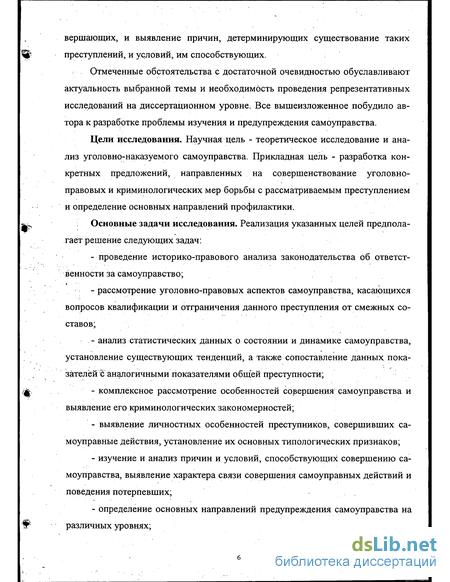 вершающих, и выявление причин, детерминирующих существование таких преступлений, и условий, им способствующих.

Отмеченные обстоятельства с достаточной очевидностью обуславливают актуальность выбранной темы и необходимость проведения репрезентативных исследований на диссертационном уровне. Все вышеизложенное побудило автора к разработке проблемы изучения и предупреждения самоуправства.

**Цели исследования.** Научная цель - теоретическое исследование и анализ уголовно-наказуемого самоуправства. Прикладная цель - разработка конкретных предложений, направленных на совершенствование уголовно-правовых и криминологических мер борьбы с рассматриваемым преступлением и определение основных направлений профилактики.

**Основные задачи исследования.** Реализация указанных целей предполагает решение следующих задач:

- проведение историко-правового анализа законодательства об ответственности за самоуправство;

- рассмотрение уголовно-правовых аспектов самоуправства, касающихся вопросов квалификации и отграничения данного преступления от смежных составов;

- анализ статистических данных о состоянии и динамике самоуправства, установление существующих тенденций, а также сопоставление данных показателей с аналогичными показателями общей преступности;

- комплексное рассмотрение особенностей совершения самоуправства и выявление его криминологических закономерностей;

- выявление личностных особенностей преступников, совершивших самоуправные действия, установление их основных типологических признаков;

- изучение и анализ причин и условий, способствующих совершению самоуправства, выявление характера связи совершения самоуправных действий и поведения потерпевших;

- определение основных направлений предупреждения самоуправства на различных уровнях;

6

dsLib.net
библиотека диссертаций